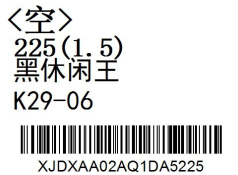 〈空〉
225(1.5)
黑休闲王
K29-06

XJDXAA02AQ1DA5225